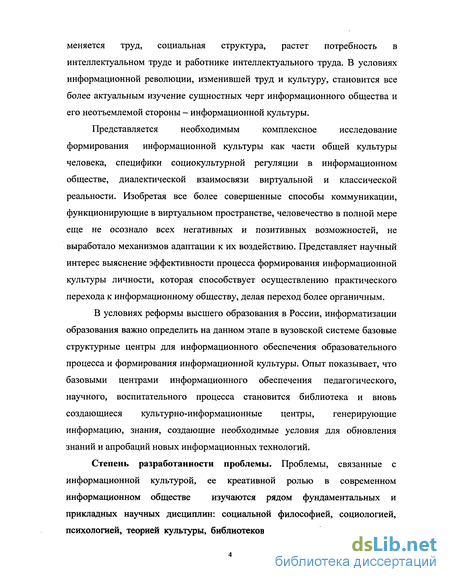 меняется труд, социальная структура, растет потребность в интеллектуальном труде и работнике интеллектуального труда. В условиях информационной революции, изменившей труд и культуру, становится все более актуальным изучение сущностных черт информационного общества и его неотъемлемой стороны – информационной культуры.

Представляется необходимым комплексное исследование формирования информационной культуры как части общей культуры человека, специфики социокультурной регуляции в информационном обществе, диалектической взаимосвязи виртуальной и классической реальности. Изобретая все более совершенные способы коммуникации, функционирующие в виртуальном пространстве, человечество в полной мере еще не осознало всех негативных и позитивных возможностей, не выработало механизмов адаптации к их воздействию. Представляет научный интерес выяснение эффективности процесса формирования информационной культуры личности, которая способствует осуществлению практического перехода к информационному обществу, делая переход более органичным.

В условиях реформы высшего образования в России, информатизации образования важно определить на данном этапе в вузовской системе базовые структурные центры для информационного обеспечения образовательного процесса и формирования информационной культуры. Опыт показывает, что базовыми центрами информационного обеспечения педагогического, научного, воспитательного процесса становится библиотека и вновь создающиеся культурно-информационные центры, генерирующие информацию, знания, создающие необходимые условия для обновления знаний и апробаций новых информационных технологий.

Степень разработанности проблемы. Проблемы, связанные с информационной культурой, ее креативной ролью в современном информационном обществе изучаются рядом фундаментальных и прикладных научных дисциплин: социальной философией, социологией, психологией, теорией культуры, библиотеков

4

dsLib.net
библиотека диссертаций